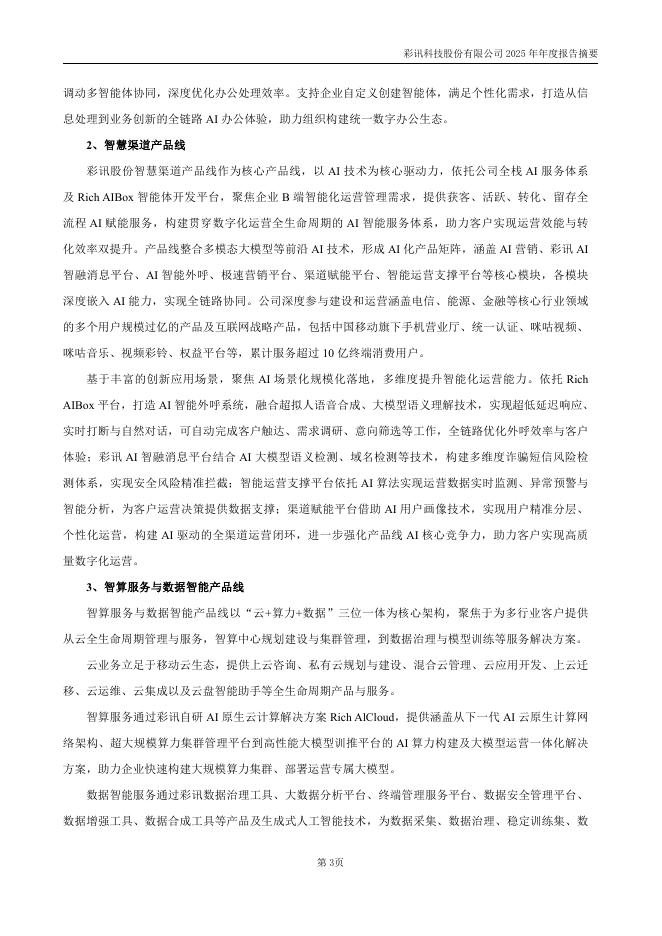 彩讯科技股份有限公司 2025 年年度报告摘要

调动多智能体协同，深度优化办公处理效率。支持企业自定义创建智能体，满足个性化需求，打造从信息处理到业务创新的全链路 AI 办公体验，助力组织构建统一数字办公生态。

2、智慧渠道产品线

彩讯股份智慧渠道产品线作为核心产品线，以 AI 技术为核心驱动力，依托公司全栈 AI 服务体系及 Rich AIBox 智能体开发平台，聚焦企业 B 端智能化运营管理需求，提供获客、活跃、转化、留存全流程 AI 赋能服务，构建贯穿数字化运营全生命周期的 AI 智能服务体系，助力客户实现运营效能与转化效率双提升。产品线整合多模态大模型等前沿 AI 技术，形成 AI 化产品矩阵，涵盖 AI 营销、彩讯 AI 智融消息平台、AI 智能外呼、极速营销平台、渠道赋能平台、智能运营支撑平台等核心模块，各模块深度嵌入 AI 能力，实现全链路协同。公司深度参与建设和运营涵盖电信、能源、金融等核心行业领域的多个用户规模过亿的产品及互联网战略产品，包括中国移动旗下手机营业厅、统一认证、咪咕视频、咪咕音乐、视频彩铃、权益平台等，累计服务超过 10 亿终端消费用户。

基于丰富的创新应用场景，聚焦 AI 场景化规模化落地，多维度提升智能化运营能力。依托 Rich AIBox 平台，打造 AI 智能外呼系统，融合超拟人语音合成、大模型语义理解技术，实现超低延迟响应、实时打断与自然对话，可自动完成客户触达、需求调研、意向筛选等工作，全链路优化外呼效率与客户体验；彩讯 AI 智融消息平台结合 AI 大模型语义检测、域名检测等技术，构建多维度诈骗短信风险检测体系，实现安全风险精准拦截；智能运营支撑平台依托 AI 算法实现运营数据实时监测、异常预警与智能分析，为客户运营决策提供数据支撑；渠道赋能平台借助 AI 用户画像技术，实现用户精准分层、个性化运营，构建 AI 驱动的全渠道运营闭环，进一步强化产品线 AI 核心竞争力，助力客户实现高质量数字化运营。

3、智算服务与数据智能产品线

智算服务与数据智能产品线以“云+算力+数据”三位一体为核心架构，聚焦于为多行业客户提供从云全生命周期管理与服务，智算中心规划建设与集群管理，到数据治理与模型训练等服务解决方案。

云业务立足于移动云生态，提供上云咨询、私有云规划与建设、混合云管理、云应用开发、上云迁移、云运维、云集成以及云盘智能助手等全生命周期产品与服务。

智算服务通过彩讯自研 AI 原生云计算解决方案 Rich AICloud，提供涵盖从下一代 AI 云原生计算网络架构、超大规模算力集群管理平台到高性能大模型训推平台的 AI 算力构建及大模型运营一体化解决方案，助力企业快速构建大规模算力集群、部署运营专属大模型。

数据智能服务通过彩讯数据治理工具、大数据分析平台、终端管理服务平台、数据安全管理平台、数据增强工具、数据合成工具等产品及生成式人工智能技术，为数据采集、数据治理、稳定训练集、数

第 3页